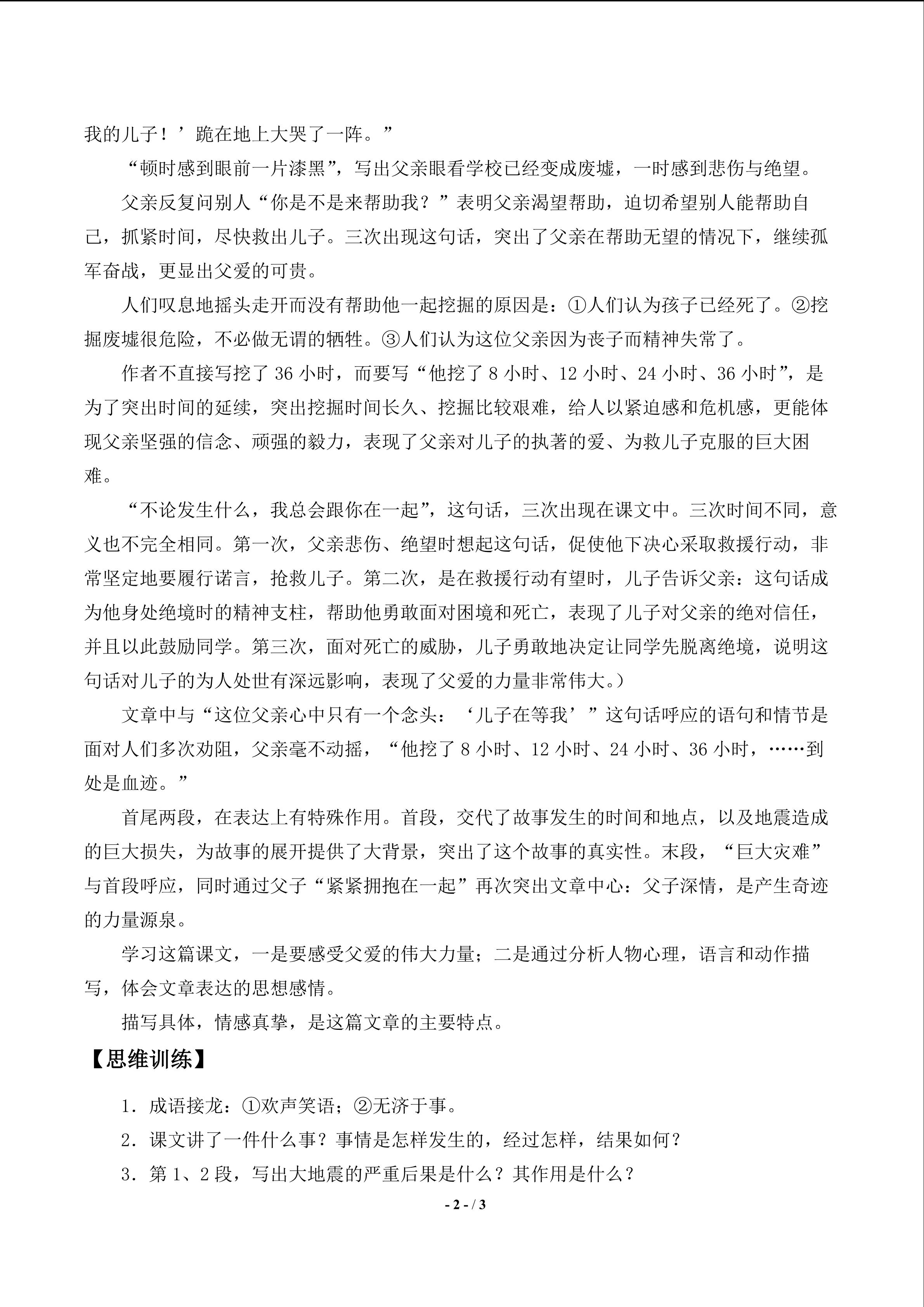 我的儿子！’跪在地上大哭了一阵。”

“顿时感到眼前一片漆黑”，写出父亲眼看学校已经变成废墟，一时感到悲伤与绝望。

父亲反复问别人“你是不是来帮助我？”表明父亲渴望帮助，迫切希望别人能帮助自己，抓紧时间，尽快救出儿子。三次出现这句话，突出了父亲在帮助无望的情况下，继续孤军奋战，更显出父爱的可贵。

人们叹息地摇头走开而没有帮助他一起挖掘的原因是：①人们认为孩子已经死了。②挖掘废墟很危险，不必做无谓的牺牲。③人们认为这位父亲因为丧子而精神失常了。

作者不直接写挖了36小时，而要写“他挖了8小时、12小时、24小时、36小时”，是为了突出时间的延续，突出挖掘时间长久、挖掘比较艰难，给人以紧迫感和危机感，更能体现父亲坚强的信念、顽强的毅力，表现了父亲对儿子的执著的爱、为救儿子克服的巨大困难。

“不论发生什么，我总会跟你在一起”，这句话，三次出现在课文中。三次时间不同，意义也不完全相同。第一次，父亲悲伤、绝望时想起这句话，促使他下决心采取救援行动，非常坚定地要履行诺言，抢救儿子。第二次，是在救援行动有望时，儿子告诉父亲：这句话成为他身处绝境时的精神支柱，帮助他勇敢面对困境和死亡，表现了儿子对父亲的绝对信任，并且以此鼓励同学。第三次，面对死亡的威胁，儿子勇敢地决定让同学先脱离绝境，说明这句话对儿子的为人处世有深远影响，表现了父爱的力量非常伟大。)

文章中与“这位父亲心中只有一个念头：‘儿子在等我’”这句话呼应的语句和情节是面对人们多次劝阻，父亲毫不动摇，“他挖了8小时、12小时、24小时、36小时，……到处是血迹。”

首尾两段，在表达上有特殊作用。首段，交代了故事发生的时间和地点，以及地震造成的巨大损失，为故事的展开提供了大背景，突出了这个故事的真实性。末段，“巨大灾难”与首段呼应，同时通过父子“紧紧拥抱在一起”再次突出文章中心：父子深情，是产生奇迹的力量源泉。

学习这篇课文，一是要感受父爱的伟大力量；二是通过分析人物心理，语言和动作描写，体会文章表达的思想感情。

描写具体，情感真挚，是这篇文章的主要特点。

【思维训练】

1．成语接龙：①欢声笑语；②无济于事。

2．课文讲了一件什么事？事情是怎样发生的，经过怎样，结果如何？

3．第1、2段，写出大地震的严重后果是什么？其作用是什么？

- 2 - / 3